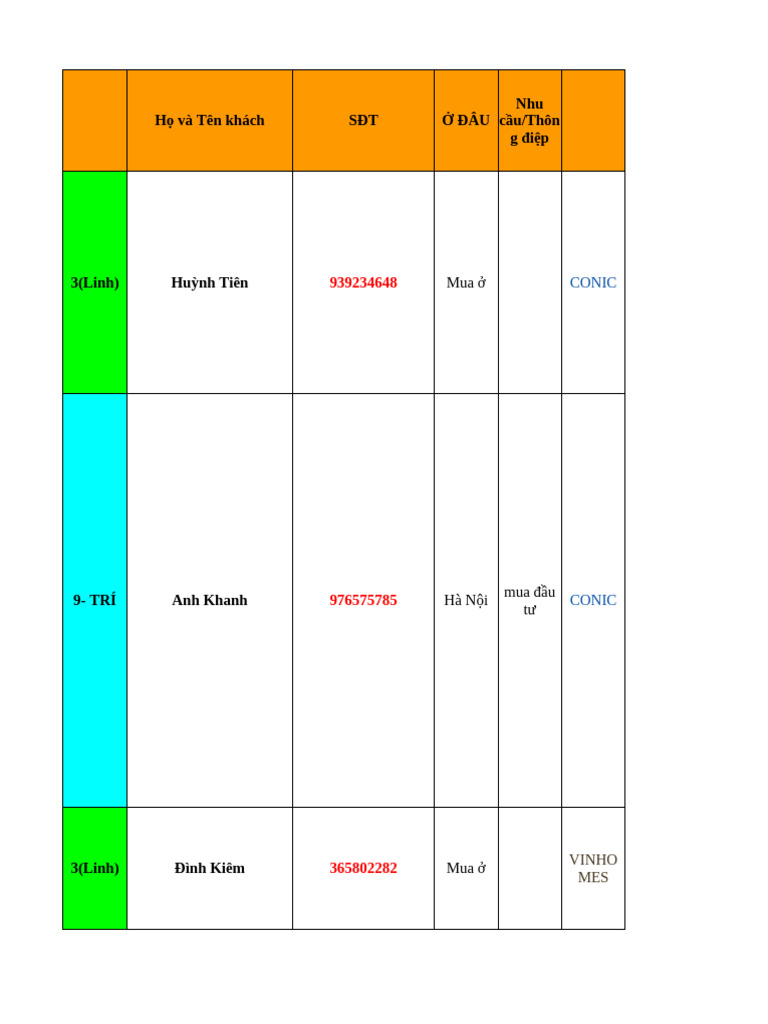 |  | Họ và Tên khách | SĐT | Ở ĐÂU | Nhu cầu/Thông điệp |  |
|---|---|---|---|---|---|
| 3(Linh) | Huỳnh Tiên | 939234648 | Mua ở |  | CONIC |
| 9- TRÍ | Anh Khanh | 976575785 | Hà Nội | mua đầu tư | CONIC |
| 3(Linh) | Đình Kiêm | 365802282 | Mua ở |  | VINHOMES |